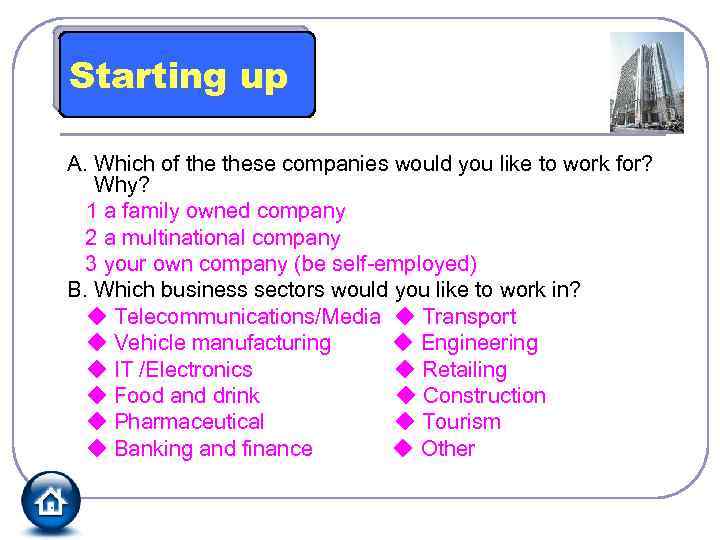 Starting up

A. Which of the these companies would you like to work for? Why?

1 a family owned company
2 a multinational company
3 your own company (be self-employed)

B. Which business sectors would you like to work in?

◆ Telecommunications/Media
◆ Vehicle manufacturing
◆ IT /Electronics
◆ Food and drink
◆ Pharmaceutical
◆ Banking and finance

◆ Transport
◆ Engineering
◆ Retailing
◆ Construction
◆ Tourism
◆ Other